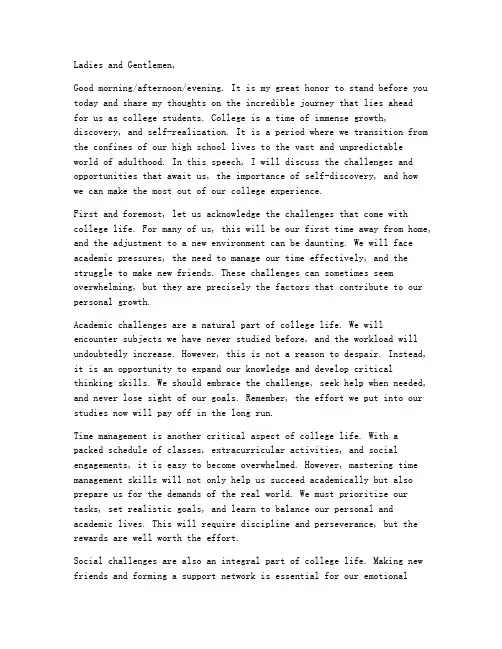 Ladies and Gentlemen,

Good morning/afternoon/evening. It is my great honor to stand before you today and share my thoughts on the incredible journey that lies ahead for us as college students. College is a time of immense growth, discovery, and self-realization. It is a period where we transition from the confines of our high school lives to the vast and unpredictable world of adulthood. In this speech, I will discuss the challenges and opportunities that await us, the importance of self-discovery, and how we can make the most out of our college experience.

First and foremost, let us acknowledge the challenges that come with college life. For many of us, this will be our first time away from home, and the adjustment to a new environment can be daunting. We will face academic pressures, the need to manage our time effectively, and the struggle to make new friends. These challenges can sometimes seem overwhelming, but they are precisely the factors that contribute to our personal growth.

Academic challenges are a natural part of college life. We will encounter subjects we have never studied before, and the workload will undoubtedly increase. However, this is not a reason to despair. Instead, it is an opportunity to expand our knowledge and develop critical thinking skills. We should embrace the challenge, seek help when needed, and never lose sight of our goals. Remember, the effort we put into our studies now will pay off in the long run.

Time management is another critical aspect of college life. With a packed schedule of classes, extracurricular activities, and social engagements, it is easy to become overwhelmed. However, mastering time management skills will not only help us succeed academically but also prepare us for the demands of the real world. We must prioritize our tasks, set realistic goals, and learn to balance our personal and academic lives. This will require discipline and perseverance, but the rewards are well worth the effort.

Social challenges are also an integral part of college life. Making new friends and forming a support network is essential for our emotional